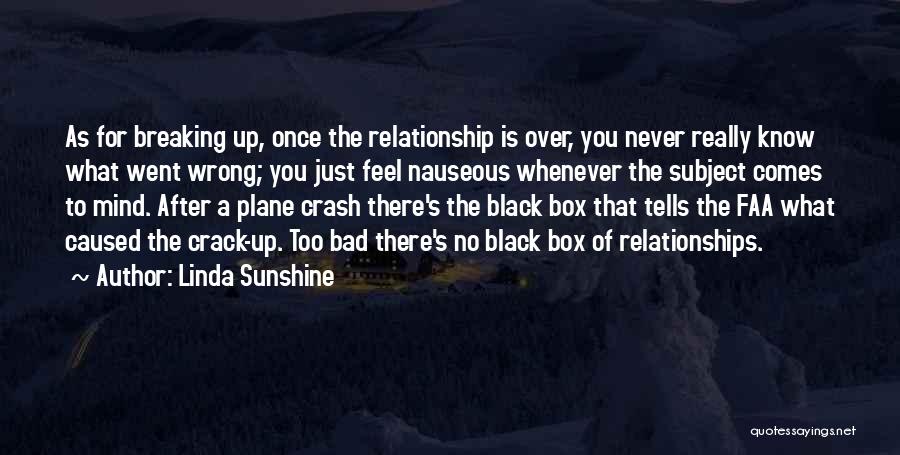 As for breaking up, once the relationship is over, you never really know what went wrong; you just feel nauseous whenever the subject comes to mind. After a plane crash there's the black box that tells the FAA what caused the crack-up. Too bad there's no black box of relationships.

~ Author: Linda Sunshine

quotessayings.net